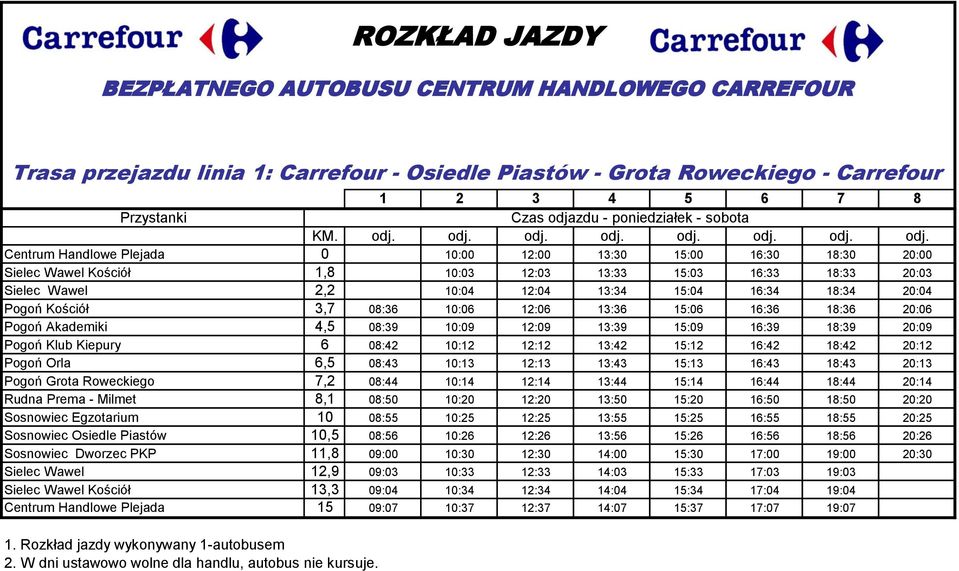 Carrefour ROZKŁAD JAZDY Carrefour

BEZPŁATNEGO AUTOBUSU CENTRUM HANDLOWEGO CARREFOUR

Trasa przejazdu linia 1: Carrefour - Osiedle Piastów - Grota Roweckiego - Carrefour

| | | 1 | 2 | 3 | 4 | 5 | 6 | 7 | 8 |
|---|---|---|---|---|---|---|---|---|---|
| Przystanki | | Czas odjazdu - poniedziałek - sobota | | | | | | | |
| | KM. | odj. | odj. | odj. | odj. | odj. | odj. | odj. | odj. |
| Centrum Handlowe Plejada | 0 | | 10:00 | 12:00 | 13:30 | 15:00 | 16:30 | 18:30 | 20:00 |
| Sielec Wawel Kościół | 1,8 | | 10:03 | 12:03 | 13:33 | 15:03 | 16:33 | 18:33 | 20:03 |
| Sielec Wawel | 2,2 | | 10:04 | 12:04 | 13:34 | 15:04 | 16:34 | 18:34 | 20:04 |
| Pogoń Kościół | 3,7 | 08:36 | 10:06 | 12:06 | 13:36 | 15:06 | 16:36 | 18:36 | 20:06 |
| Pogoń Akademiki | 4,5 | 08:39 | 10:09 | 12:09 | 13:39 | 15:09 | 16:39 | 18:39 | 20:09 |
| Pogoń Klub Kiepury | 6 | 08:42 | 10:12 | 12:12 | 13:42 | 15:12 | 16:42 | 18:42 | 20:12 |
| Pogoń Orla | 6,5 | 08:43 | 10:13 | 12:13 | 13:43 | 15:13 | 16:43 | 18:43 | 20:13 |
| Pogoń Grota Roweckiego | 7,2 | 08:44 | 10:14 | 12:14 | 13:44 | 15:14 | 16:44 | 18:44 | 20:14 |
| Rudna Prema - Milmet | 8,1 | 08:50 | 10:20 | 12:20 | 13:50 | 15:20 | 16:50 | 18:50 | 20:20 |
| Sosnowiec Egzotarium | 10 | 08:55 | 10:25 | 12:25 | 13:55 | 15:25 | 16:55 | 18:55 | 20:25 |
| Sosnowiec Osiedle Piastów | 10,5 | 08:56 | 10:26 | 12:26 | 13:56 | 15:26 | 16:56 | 18:56 | 20:26 |
| Sosnowiec Dworzec PKP | 11,8 | 09:00 | 10:30 | 12:30 | 14:00 | 15:30 | 17:00 | 19:00 | 20:30 |
| Sielec Wawel | 12,9 | 09:03 | 10:33 | 12:33 | 14:03 | 15:33 | 17:03 | 19:03 | |
| Sielec Wawel Kościół | 13,3 | 09:04 | 10:34 | 12:34 | 14:04 | 15:34 | 17:04 | 19:04 | |
| Centrum Handlowe Plejada | 15 | 09:07 | 10:37 | 12:37 | 14:07 | 15:37 | 17:07 | 19:07 | |

1. Rozkład jazdy wykonywany 1-autobusem
2. W dni ustawowo wolne dla handlu, autobus nie kursuje.